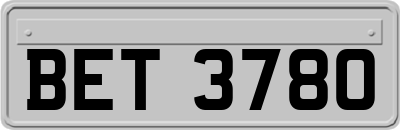 BET 3780